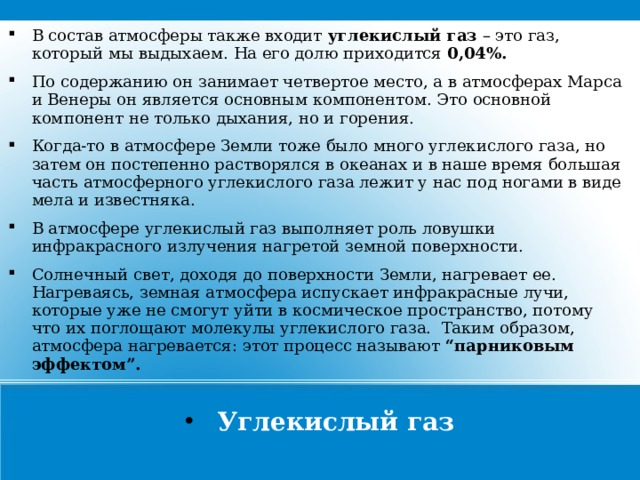 ▪ В состав атмосферы также входит углекислый газ – это газ, который мы выдыхаем. На его долю приходится 0,04%.

▪ По содержанию он занимает четвертое место, а в атмосферах Марса и Венеры он является основным компонентом. Это основной компонент не только дыхания, но и горения.

▪ Когда-то в атмосфере Земли тоже было много углекислого газа, но затем он постепенно растворялся в океанах и в наше время большая часть атмосферного углекислого газа лежит у нас под ногами в виде мела и известняка.

▪ В атмосфере углекислый газ выполняет роль ловушки инфракрасного излучения нагретой земной поверхности.

▪ Солнечный свет, доходя до поверхности Земли, нагревает ее. Нагреваясь, земная атмосфера испускает инфракрасные лучи, которые уже не смогут уйти в космическое пространство, потому что их поглощают молекулы углекислого газа. Таким образом, атмосфера нагревается: этот процесс называют “парниковым эффектом”.

• Углекислый газ